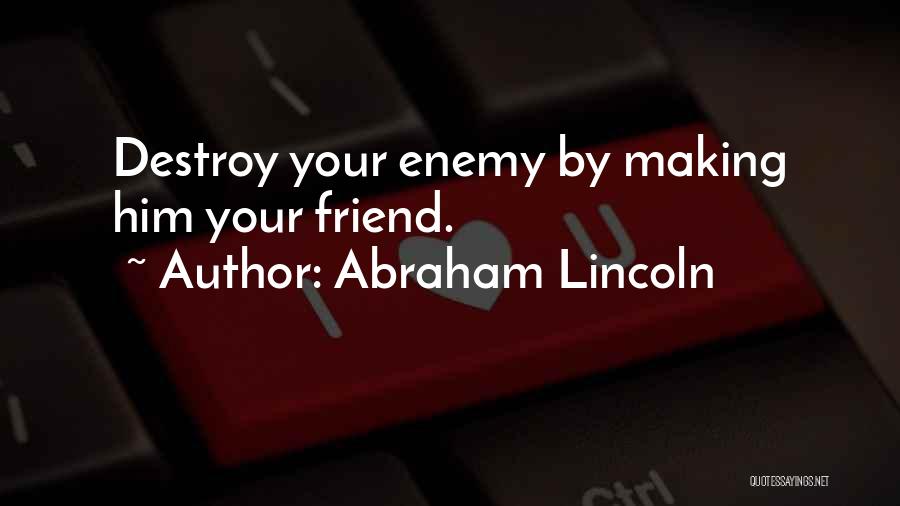 Destroy your enemy by making him your friend.
~ Author: Abraham Lincoln

I U

Ctrl

QUOTESSAYINGS.NET